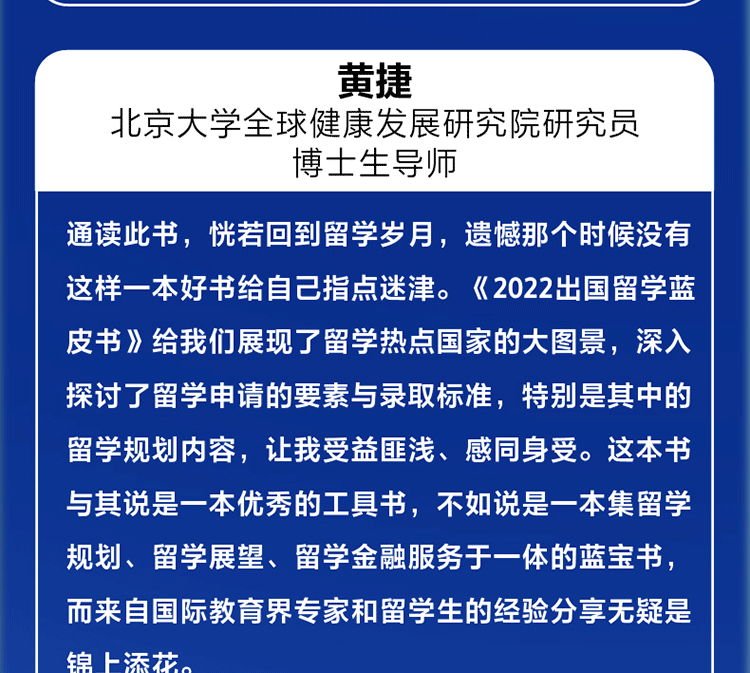 黄捷
北京大学全球健康发展研究院研究员
博士生导师

通读此书，恍若回到留学岁月，遗憾那个时候没有这样一本好书给自己指点迷津。《2022出国留学蓝皮书》给我们展现了留学热点国家的大图景，深入探讨了留学申请的要素与录取标准，特别是其中的留学规划内容，让我受益匪浅、感同身受。这本书与其说是一本优秀的工具书，不如说是一本集留学规划、留学展望、留学金融服务于一体的蓝宝书，而来自国际教育界专家和留学生的经验分享无疑是锦上添花。